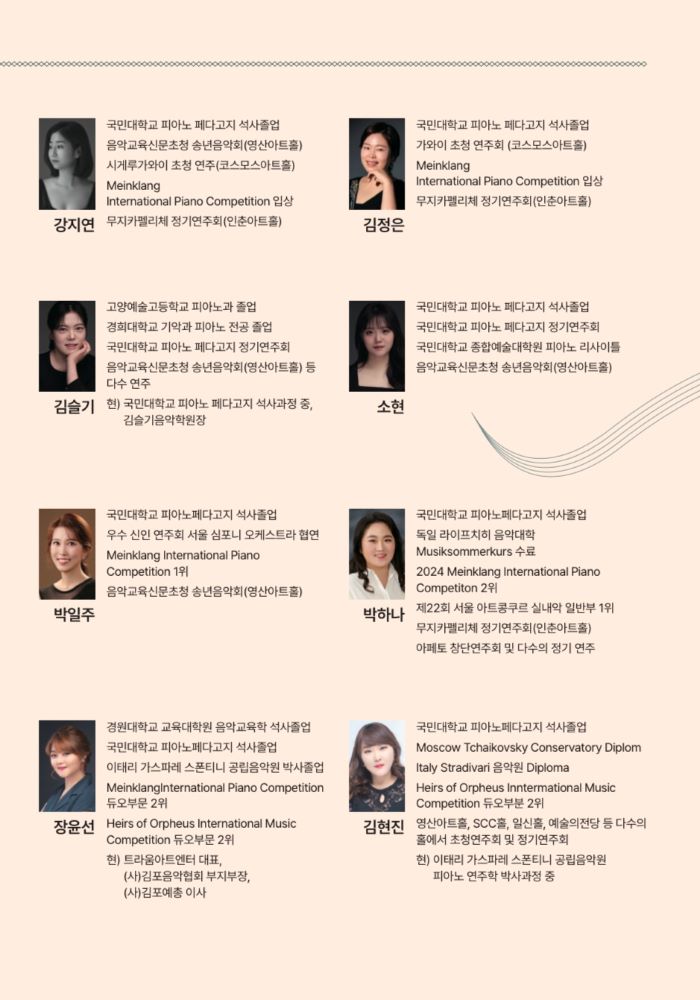 강지연

국민대학교 피아노 페다고지 석사졸업
음악교육신문초청 송년음악회(영산아트홀)
시게루가와이 초청 연주(코스모스아트홀)
Meinklang International Piano Competition 입상
무지카펠리체 정기연주회(인춘아트홀)

김정은

국민대학교 피아노 페다고지 석사졸업
가와이 초청 연주회 (코스모스아트홀)
Meinklang International Piano Competition 입상
무지카펠리체 정기연주회(인춘아트홀)

김슬기

고양예술고등학교 피아노과 졸업
경희대학교 기악과 피아노 전공 졸업
국민대학교 피아노 페다고지 정기연주회
음악교육신문초청 송년음악회(영산아트홀) 등 다수 연주
현) 국민대학교 피아노 페다고지 석사과정 중, 김슬기음악학원장

소현

국민대학교 피아노 페다고지 석사졸업
국민대학교 피아노 페다고지 정기연주회
국민대학교 종합예술대학원 피아노 리사이틀
음악교육신문초청 송년음악회(영산아트홀)

박일주

국민대학교 피아노페다고지 석사졸업
우수 신인 연주회 서울 심포니 오케스트라 협연
Meinklang International Piano Competition 1위
음악교육신문초청 송년음악회(영산아트홀)

박하나

국민대학교 피아노페다고지 석사졸업
독일 라이프치히 음악대학 Musiksommerkurs 수료
2024 Meinklang International Piano Competiton 2위
제22회 서울 아트콩쿠르 실내악 일반부 1위
무지카펠리체 정기연주회(인춘아트홀)
아페토 창단연주회 및 다수의 정기 연주

장윤선

경원대학교 교육대학원 음악교육학 석사졸업
국민대학교 피아노페다고지 석사졸업
이태리 가스파레 스폰티니 공립음악원 박사졸업
MeinklangInternational Piano Competition 듀오부문 2위
Heirs of Orpheus International Music Competition 듀오부문 2위
현) 트라움아트엔터 대표, (사)김포음악협회 부지부장, (사)김포예총 이사

김현진

국민대학교 피아노페다고지 석사졸업
Moscow Tchaikovsky Conservatory Diplom
Italy Stradivari 음악원 Diploma
Heirs of Orpheus Innternational Music Competition 듀오부분 2위
영산아트홀, SCC홀, 일신홀, 예술의전당 등 다수의 홀에서 초청연주회 및 정기연주회
현) 이태리 가스파레 스폰티니 공립음악원 피아노 연주학 박사과정 중